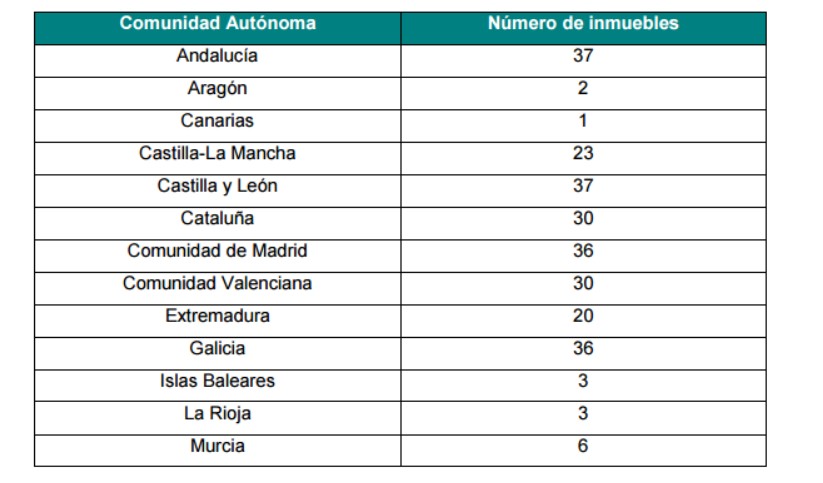 | Comunidad Autónoma | Número de inmuebles |
|---|---|
| Andalucía | 37 |
| Aragón | 2 |
| Canarias | 1 |
| Castilla-La Mancha | 23 |
| Castilla y León | 37 |
| Cataluña | 30 |
| Comunidad de Madrid | 36 |
| Comunidad Valenciana | 30 |
| Extremadura | 20 |
| Galicia | 36 |
| Islas Baleares | 3 |
| La Rioja | 3 |
| Murcia | 6 |